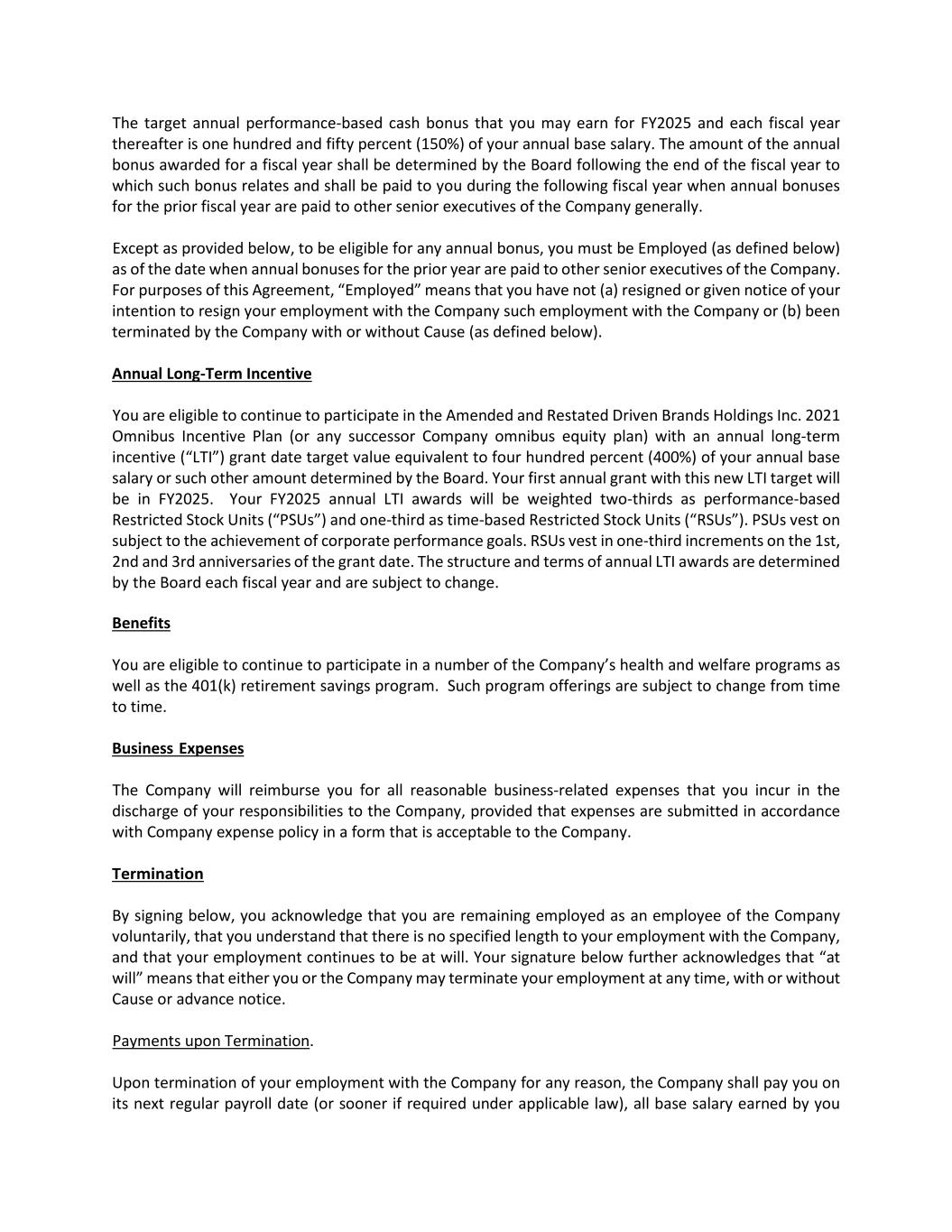 The target annual performance-based cash bonus that you may earn for FY2025 and each fiscal year thereafter is one hundred and fifty percent (150%) of your annual base salary. The amount of the annual bonus awarded for a fiscal year shall be determined by the Board following the end of the fiscal year to which such bonus relates and shall be paid to you during the following fiscal year when annual bonuses for the prior fiscal year are paid to other senior executives of the Company generally.

Except as provided below, to be eligible for any annual bonus, you must be Employed (as defined below) as of the date when annual bonuses for the prior year are paid to other senior executives of the Company. For purposes of this Agreement, “Employed” means that you have not (a) resigned or given notice of your intention to resign your employment with the Company such employment with the Company or (b) been terminated by the Company with or without Cause (as defined below).

Annual Long-Term Incentive

You are eligible to continue to participate in the Amended and Restated Driven Brands Holdings Inc. 2021 Omnibus Incentive Plan (or any successor Company omnibus equity plan) with an annual long-term incentive (“LTI”) grant date target value equivalent to four hundred percent (400%) of your annual base salary or such other amount determined by the Board. Your first annual grant with this new LTI target will be in FY2025. Your FY2025 annual LTI awards will be weighted two-thirds as performance-based Restricted Stock Units (“PSUs”) and one-third as time-based Restricted Stock Units (“RSUs”). PSUs vest on subject to the achievement of corporate performance goals. RSUs vest in one-third increments on the 1st, 2nd and 3rd anniversaries of the grant date. The structure and terms of annual LTI awards are determined by the Board each fiscal year and are subject to change.

Benefits

You are eligible to continue to participate in a number of the Company’s health and welfare programs as well as the 401(k) retirement savings program. Such program offerings are subject to change from time to time.

Business Expenses

The Company will reimburse you for all reasonable business-related expenses that you incur in the discharge of your responsibilities to the Company, provided that expenses are submitted in accordance with Company expense policy in a form that is acceptable to the Company.

Termination

By signing below, you acknowledge that you are remaining employed as an employee of the Company voluntarily, that you understand that there is no specified length to your employment with the Company, and that your employment continues to be at will. Your signature below further acknowledges that “at will” means that either you or the Company may terminate your employment at any time, with or without Cause or advance notice.

Payments upon Termination.

Upon termination of your employment with the Company for any reason, the Company shall pay you on its next regular payroll date (or sooner if required under applicable law), all base salary earned by you